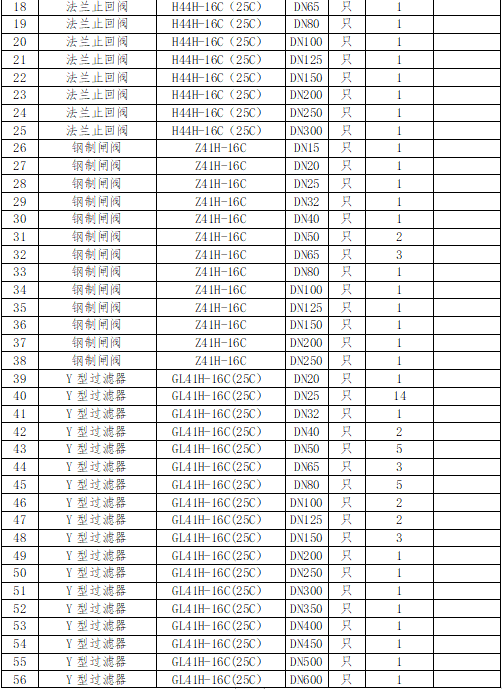 | 18 | 法兰止回阀 | H44H-16C（25C） | DN65 | 只 | 1 |  |
|---|---|---|---|---|---|---|
| 19 | 法兰止回阀 | H44H-16C（25C） | DN80 | 只 | 1 |  |
| 20 | 法兰止回阀 | H44H-16C（25C） | DN100 | 只 | 1 |  |
| 21 | 法兰止回阀 | H44H-16C（25C） | DN125 | 只 | 1 |  |
| 22 | 法兰止回阀 | H44H-16C（25C） | DN150 | 只 | 1 |  |
| 23 | 法兰止回阀 | H44H-16C（25C） | DN200 | 只 | 1 |  |
| 24 | 法兰止回阀 | H44H-16C（25C） | DN250 | 只 | 1 |  |
| 25 | 法兰止回阀 | H44H-16C（25C） | DN300 | 只 | 1 |  |
| 26 | 钢制闸阀 | Z41H-16C | DN15 | 只 | 1 |  |
| 27 | 钢制闸阀 | Z41H-16C | DN20 | 只 | 1 |  |
| 28 | 钢制闸阀 | Z41H-16C | DN25 | 只 | 1 |  |
| 29 | 钢制闸阀 | Z41H-16C | DN32 | 只 | 1 |  |
| 30 | 钢制闸阀 | Z41H-16C | DN40 | 只 | 1 |  |
| 31 | 钢制闸阀 | Z41H-16C | DN50 | 只 | 2 |  |
| 32 | 钢制闸阀 | Z41H-16C | DN65 | 只 | 3 |  |
| 33 | 钢制闸阀 | Z41H-16C | DN80 | 只 | 1 |  |
| 34 | 钢制闸阀 | Z41H-16C | DN100 | 只 | 1 |  |
| 35 | 钢制闸阀 | Z41H-16C | DN125 | 只 | 1 |  |
| 36 | 钢制闸阀 | Z41H-16C | DN150 | 只 | 1 |  |
| 37 | 钢制闸阀 | Z41H-16C | DN200 | 只 | 1 |  |
| 38 | 钢制闸阀 | Z41H-16C | DN250 | 只 | 1 |  |
| 39 | Y型过滤器 | GL41H-16C(25C) | DN20 | 只 | 1 |  |
| 40 | Y型过滤器 | GL41H-16C(25C) | DN25 | 只 | 14 |  |
| 41 | Y型过滤器 | GL41H-16C(25C) | DN32 | 只 | 1 |  |
| 42 | Y型过滤器 | GL41H-16C(25C) | DN40 | 只 | 2 |  |
| 43 | Y型过滤器 | GL41H-16C(25C) | DN50 | 只 | 5 |  |
| 44 | Y型过滤器 | GL41H-16C(25C) | DN65 | 只 | 3 |  |
| 45 | Y型过滤器 | GL41H-16C(25C) | DN80 | 只 | 5 |  |
| 46 | Y型过滤器 | GL41H-16C(25C) | DN100 | 只 | 2 |  |
| 47 | Y型过滤器 | GL41H-16C(25C) | DN125 | 只 | 2 |  |
| 48 | Y型过滤器 | GL41H-16C(25C) | DN150 | 只 | 3 |  |
| 49 | Y型过滤器 | GL41H-16C(25C) | DN200 | 只 | 1 |  |
| 50 | Y型过滤器 | GL41H-16C(25C) | DN250 | 只 | 1 |  |
| 51 | Y型过滤器 | GL41H-16C(25C) | DN300 | 只 | 1 |  |
| 52 | Y型过滤器 | GL41H-16C(25C) | DN350 | 只 | 1 |  |
| 53 | Y型过滤器 | GL41H-16C(25C) | DN400 | 只 | 1 |  |
| 54 | Y型过滤器 | GL41H-16C(25C) | DN450 | 只 | 1 |  |
| 55 | Y型过滤器 | GL41H-16C(25C) | DN500 | 只 | 1 |  |
| 56 | Y型过滤器 | GL41H-16C(25C) | DN600 | 只 | 1 |  |